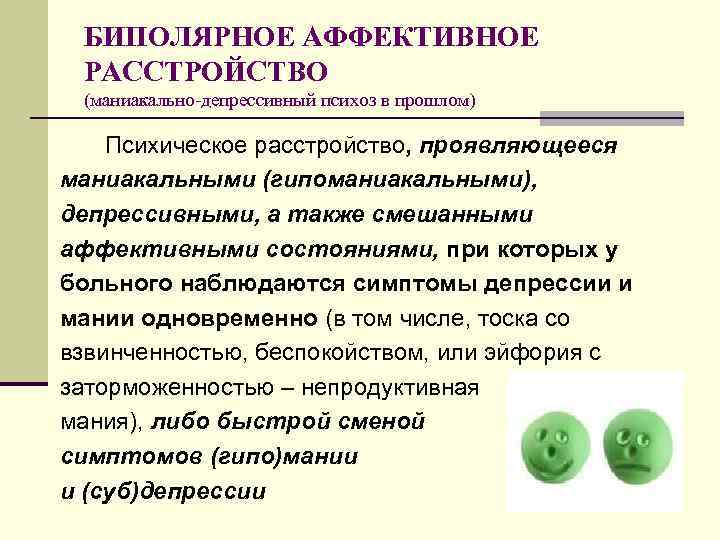 БИПОЛЯРНОЕ АФФЕКТИВНОЕ РАССТРОЙСТВО
(маниакально-депрессивный психоз в прошлом)

Психическое расстройство, проявляющееся маниакальными (гипоманиакальными), депрессивными, а также смешанными аффективными состояниями, при которых у больного наблюдаются симптомы депрессии и мании одновременно (в том числе, тоска со взвинченностью, беспокойством, или эйфория с заторможенностью – непродуктивная мания), либо быстрой сменой симптомов (гипо)мании и (суб)депрессии